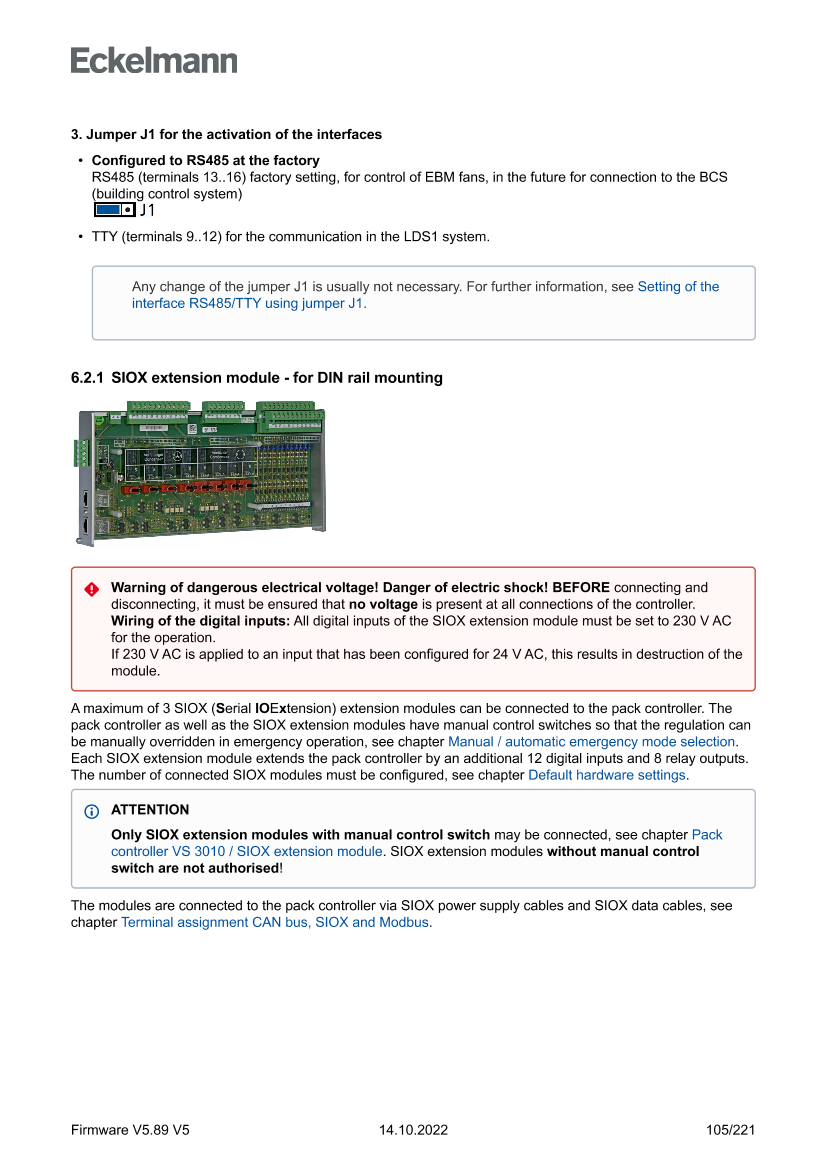 Eckelmann

3. Jumper J1 for the activation of the interfaces

• Configured to RS485 at the factory
RS485 (terminals 13..16) factory setting, for control of EBM fans, in the future for connection to the BCS (building control system)
J1

• TTY (terminals 9..12) for the communication in the LDS1 system.

Any change of the jumper J1 is usually not necessary. For further information, see Setting of the interface RS485/TTY using jumper J1.

6.2.1 SIOX extension module - for DIN rail mounting

Warning of dangerous electrical voltage! Danger of electric shock! BEFORE connecting and disconnecting, it must be ensured that no voltage is present at all connections of the controller.
Wiring of the digital inputs: All digital inputs of the SIOX extension module must be set to 230 V AC for the operation.
If 230 V AC is applied to an input that has been configured for 24 V AC, this results in destruction of the module.

A maximum of 3 SIOX (Serial IOExtension) extension modules can be connected to the pack controller. The pack controller as well as the SIOX extension modules have manual control switches so that the regulation can be manually overridden in emergency operation, see chapter Manual / automatic emergency mode selection. Each SIOX extension module extends the pack controller by an additional 12 digital inputs and 8 relay outputs. The number of connected SIOX modules must be configured, see chapter Default hardware settings.

ATTENTION

Only SIOX extension modules with manual control switch may be connected, see chapter Pack controller VS 3010 / SIOX extension module. SIOX extension modules without manual control switch are not authorised!

The modules are connected to the pack controller via SIOX power supply cables and SIOX data cables, see chapter Terminal assignment CAN bus, SIOX and Modbus.

Firmware V5.89 V5 14.10.2022 105/221